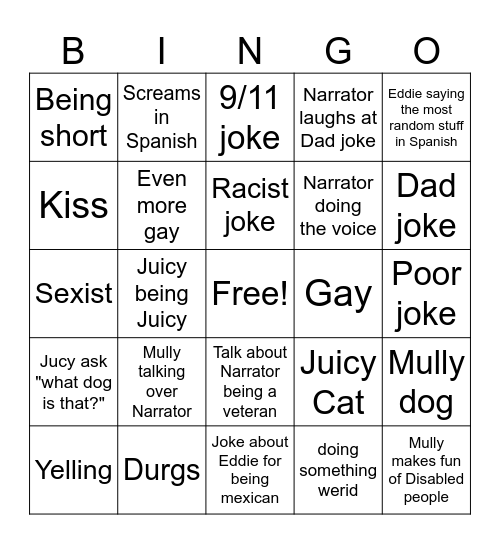 | B | I | N | G | O |
|---|---|---|---|---|
| Being short | Screams in Spanish | 9/11 joke | Narrator laughs at Dad joke | Eddie saying the most random stuff in Spanish |
| Kiss | Even more gay | Racist joke | Narrator doing the voice | Dad joke |
| Sexist | Juicy being Juicy | Free! | Gay | Poor joke |
| Jucy ask "what dog is that?" | Mully talking over Narrator | Talk about Narrator being a veteran | Juicy Cat | Mully dog |
| Yelling | Durgs | Joke about Eddie for being mexican | doing something werid | Mully makes fun of Disabled people |